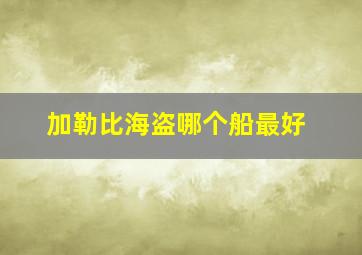 加勒比海盗哪个船最好